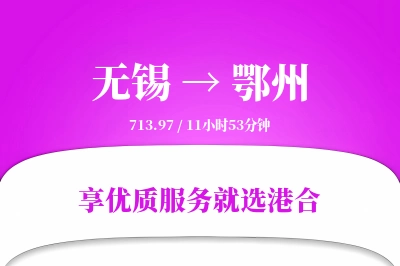 无锡 → 鄂州

713.97 / 11小时53分钟

享优质服务就选港合